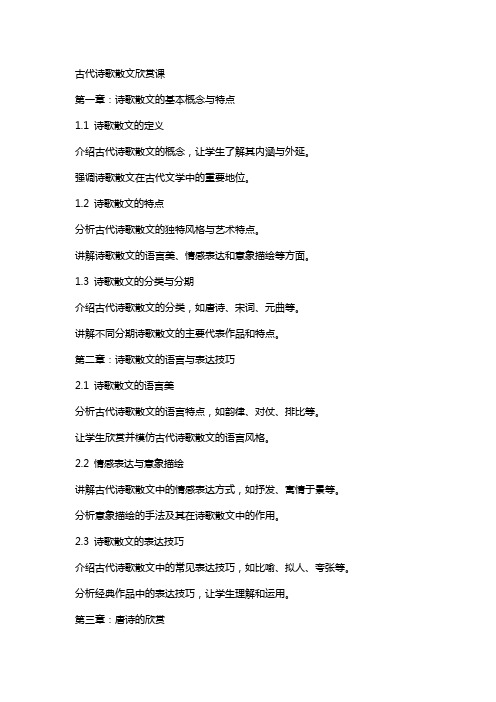 古代诗歌散文欣赏课

第一章：诗歌散文的基本概念与特点

1.1 诗歌散文的定义

介绍古代诗歌散文的概念，让学生了解其内涵与外延。

强调诗歌散文在古代文学中的重要地位。

1.2 诗歌散文的特点

分析古代诗歌散文的独特风格与艺术特点。

讲解诗歌散文的语言美、情感表达和意象描绘等方面。

1.3 诗歌散文的分类与分期

介绍古代诗歌散文的分类，如唐诗、宋词、元曲等。

讲解不同分期诗歌散文的主要代表作品和特点。

第二章：诗歌散文的语言与表达技巧

2.1 诗歌散文的语言美

分析古代诗歌散文的语言特点，如韵律、对仗、排比等。

让学生欣赏并模仿古代诗歌散文的语言风格。

2.2 情感表达与意象描绘

讲解古代诗歌散文中的情感表达方式，如抒发、寓情于景等。

分析意象描绘的手法及其在诗歌散文中的作用。

2.3 诗歌散文的表达技巧

介绍古代诗歌散文中的常见表达技巧，如比喻、拟人、夸张等。

分析经典作品中的表达技巧，让学生理解和运用。

第三章：唐诗的欣赏